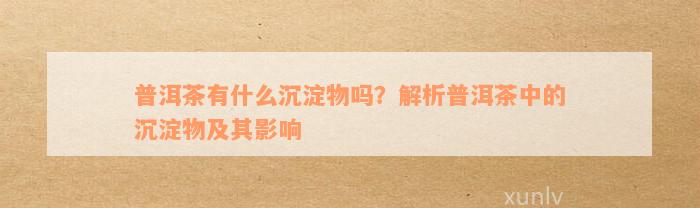 普洱茶有什么沉淀物吗？解析普洱茶中的沉淀物及其影响

xunlv